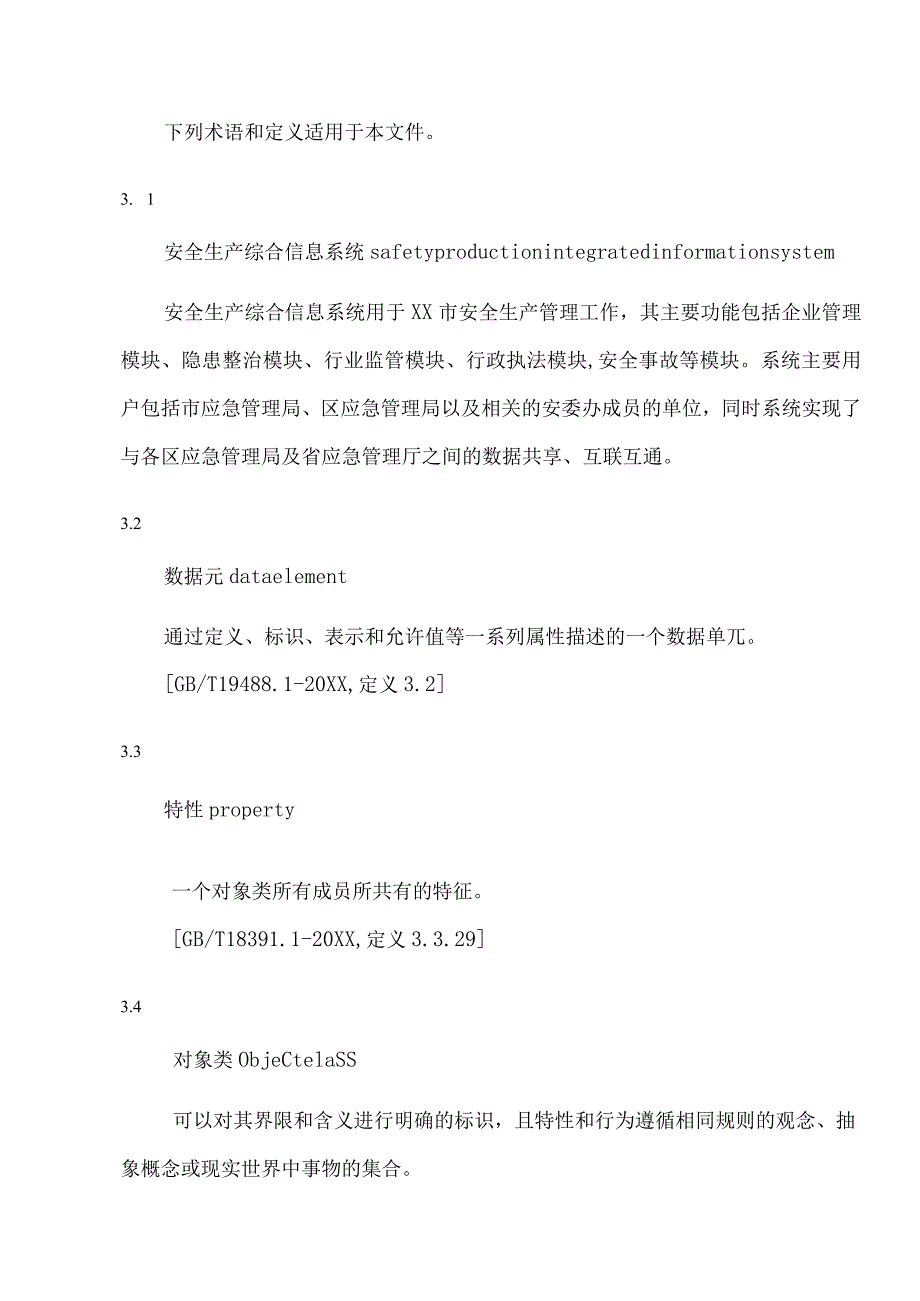 下列术语和定义适用于本文件。

3. 1

安全生产综合信息系统 safetyproductionintegratedinformationsystem

安全生产综合信息系统用于XX市安全生产管理工作，其主要功能包括企业管理模块、隐患整治模块、行业监管模块、行政执法模块,安全事故等模块。系统主要用户包括市应急管理局、区应急管理局以及相关的安委办成员的单位，同时系统实现了与各区应急管理局及省应急管理厅之间的数据共享、互联互通。

3.2

数据元 dataelement

通过定义、标识、表示和允许值等一系列属性描述的一个数据单兀。

[GB/T19488.1-20XX,定义3.2]

3.3

特性 property

一个对象类所有成员所共有的特征。

[GB/T18391.1-20XX,定义3.3.29]

3.4

对象类 ObjeCtelaSS

可以对其界限和含义进行明确的标识，且特性和行为遵循相同规则的观念、抽象概念或现实世界中事物的集合。